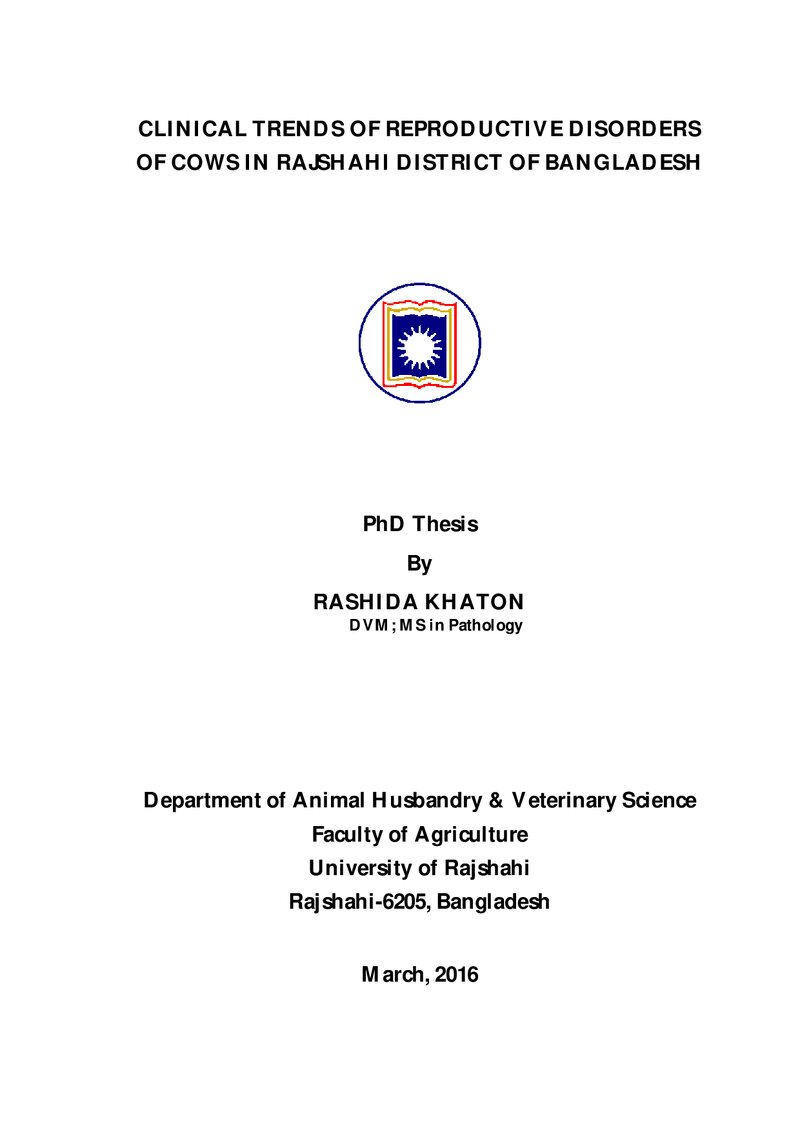 CLINICAL TRENDS OF REPRODUCTIVE DISORDERS
OF COWS IN RAJSHAHI DISTRICT OF BANGLADESH

PhD Thesis
By
RASHIDA KHATON
DVM; MS in Pathology

Department of Animal Husbandry & Veterinary Science
Faculty of Agriculture
University of Rajshahi
Rajshahi-6205, Bangladesh

March, 2016